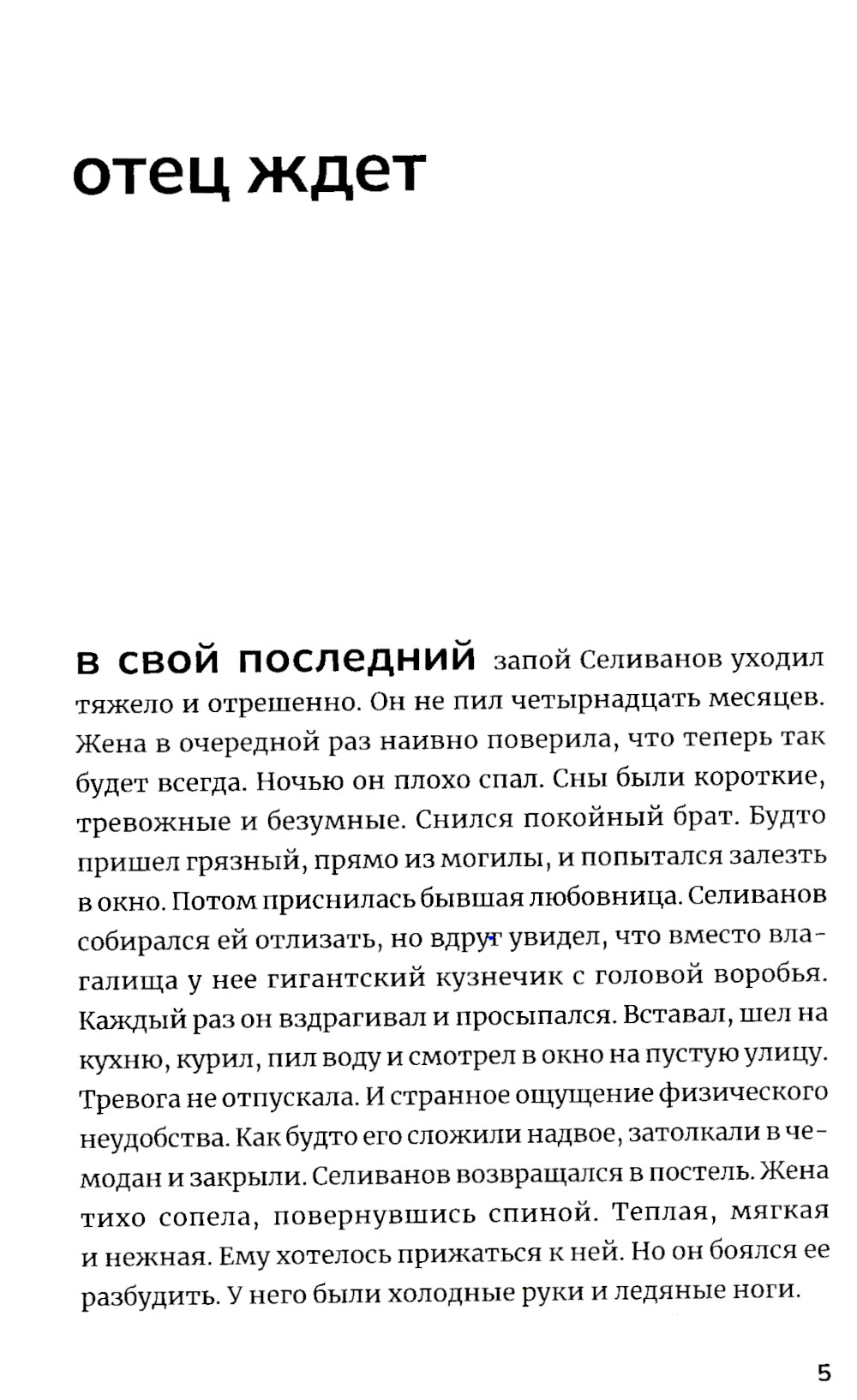 отец ждет

в свой последний запой Селиванов уходил тяжело и отрешенно. Он не пил четырнадцать месяцев. Жена в очередной раз наивно поверила, что теперь так будет всегда. Ночью он плохо спал. Сны были короткие, тревожные и безумные. Снился покойный брат. Будто пришел грязный, прямо из могилы, и попытался залезть в окно. Потом приснилась бывшая любовница. Селиванов собирался ей отлизать, но вдруг увидел, что вместо влагалища у нее гигантский кузнечик с головой воробья. Каждый раз он вздрагивал и просыпался. Вставал, шел на кухню, курил, пил воду и смотрел в окно на пустую улицу. Тревога не отпускала. И странное ощущение физического неудобства. Как будто его сложили надвое, затолкали в чемодан и закрыли. Селиванов возвращался в постель. Жена тихо сопела, повернувшись спиной. Теплая, мягкая и нежная. Ему хотелось прижаться к ней. Но он боялся ее разбудить. У него были холодные руки и ледяные ноги.

5